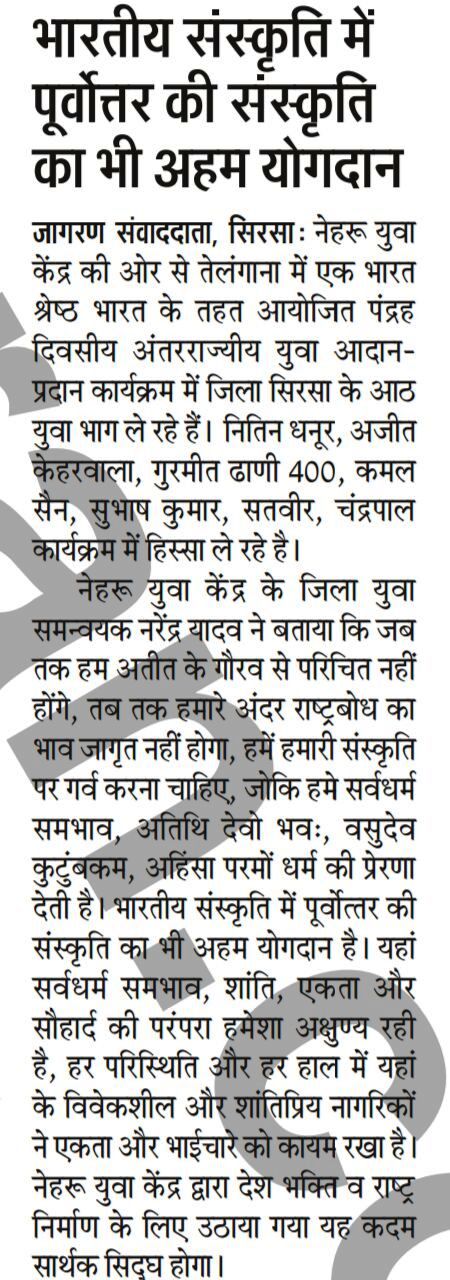 भारतीय संस्कृति में पूर्वोत्तर की संस्कृति का भी अहम योगदान

जागरण संवाददाता, सिरसाः नेहरू युवा केंद्र की ओर से तेलंगाना में एक भारत श्रेष्ठ भारत के तहत आयोजित पंद्रह दिवसीय अंतरराज्यीय युवा आदान-प्रदान कार्यक्रम में जिला सिरसा के आठ युवा भाग ले रहे हैं। नितिन धनूर, अजीत केहरवाला, गुरमीत ढाणी 400, कमल सैन, सुभाष कुमार, सतवीर, चंद्रपाल कार्यक्रम में हिस्सा ले रहे है।

नेहरू युवा केंद्र के जिला युवा समन्वयक नरेंद्र यादव ने बताया कि जब तक हम अतीत के गौरव से परिचित नहीं होंगे, तब तक हमारे अंदर राष्ट्रबोध का भाव जागृत नहीं होगा, हमें हमारी संस्कृति पर गर्व करना चाहिए, जोकि हमे सर्वधर्म समभाव, अतिथि देवो भवः, वसुदेव कुटुंबकम, अहिंसा परमों धर्म की प्रेरणा देती है। भारतीय संस्कृति में पूर्वोत्तर की संस्कृति का भी अहम योगदान है। यहां सर्वधर्म समभाव, शांति, एकता और सौहार्द की परंपरा हमेशा अक्षुण्य रही है, हर परिस्थिति और हर हाल में यहां के विवेकशील और शांतिप्रिय नागरिकों ने एकता और भाईचारे को कायम रखा है। नेहरू युवा केंद्र द्वारा देश भक्ति व राष्ट्र निर्माण के लिए उठाया गया यह कदम सार्थक सिद्घ होगा।